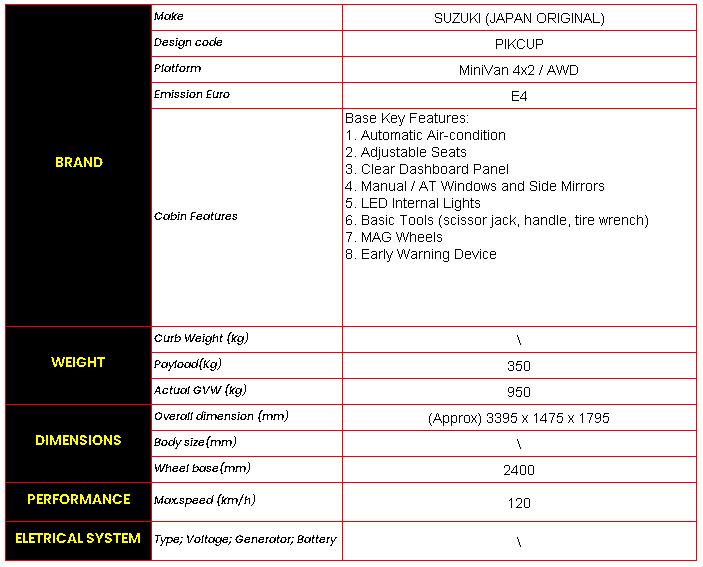 | | | |
|---|---|---|
| BRAND | Make | SUZUKI (JAPAN ORIGINAL) |
| | Design code | PIKCUP |
| | Platform | MiniVan 4x2 / AWD |
| | Emission Euro | E4 |
| | Cabin Features | Base Key Features: 1. Automatic Air-condition 2. Adjustable Seats 3. Clear Dashboard Panel 4. Manual / AT Windows and Side Mirrors 5. LED Internal Lights 6. Basic Tools (scissor jack, handle, tire wrench) 7. MAG Wheels 8. Early Warning Device |
| WEIGHT | Curb Weight (kg) | \ |
| | Payload(Kg) | 350 |
| | Actual GVW (kg) | 950 |
| DIMENSIONS | Overall dimension (mm) | (Approx) 3395 x 1475 x 1795 |
| | Body size(mm) | \ |
| | Wheel base(mm) | 2400 |
| PERFORMANCE | Max.speed (km/h) | 120 |
| ELETRICAL SYSTEM | Type; Voltage; Generator; Battery | \ |